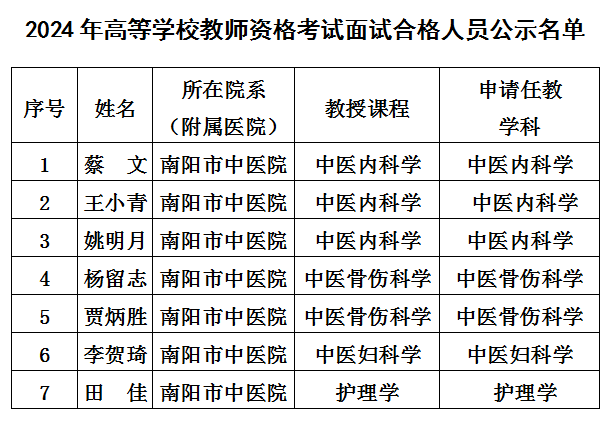 2024 年高等学校教师资格考试面试合格人员公示名单

| 序号 | 姓名 | 所在院系（附属医院） | 教授课程 | 申请任教学科 |
|---|---|---|---|---|
| 1 | 蔡　文 | 南阳市中医院 | 中医内科学 | 中医内科学 |
| 2 | 王小青 | 南阳市中医院 | 中医内科学 | 中医内科学 |
| 3 | 姚明月 | 南阳市中医院 | 中医内科学 | 中医内科学 |
| 4 | 杨留志 | 南阳市中医院 | 中医骨伤科学 | 中医骨伤科学 |
| 5 | 贾炳胜 | 南阳市中医院 | 中医骨伤科学 | 中医骨伤科学 |
| 6 | 李贺琦 | 南阳市中医院 | 中医妇科学 | 中医妇科学 |
| 7 | 田　佳 | 南阳市中医院 | 护理学 | 护理学 |